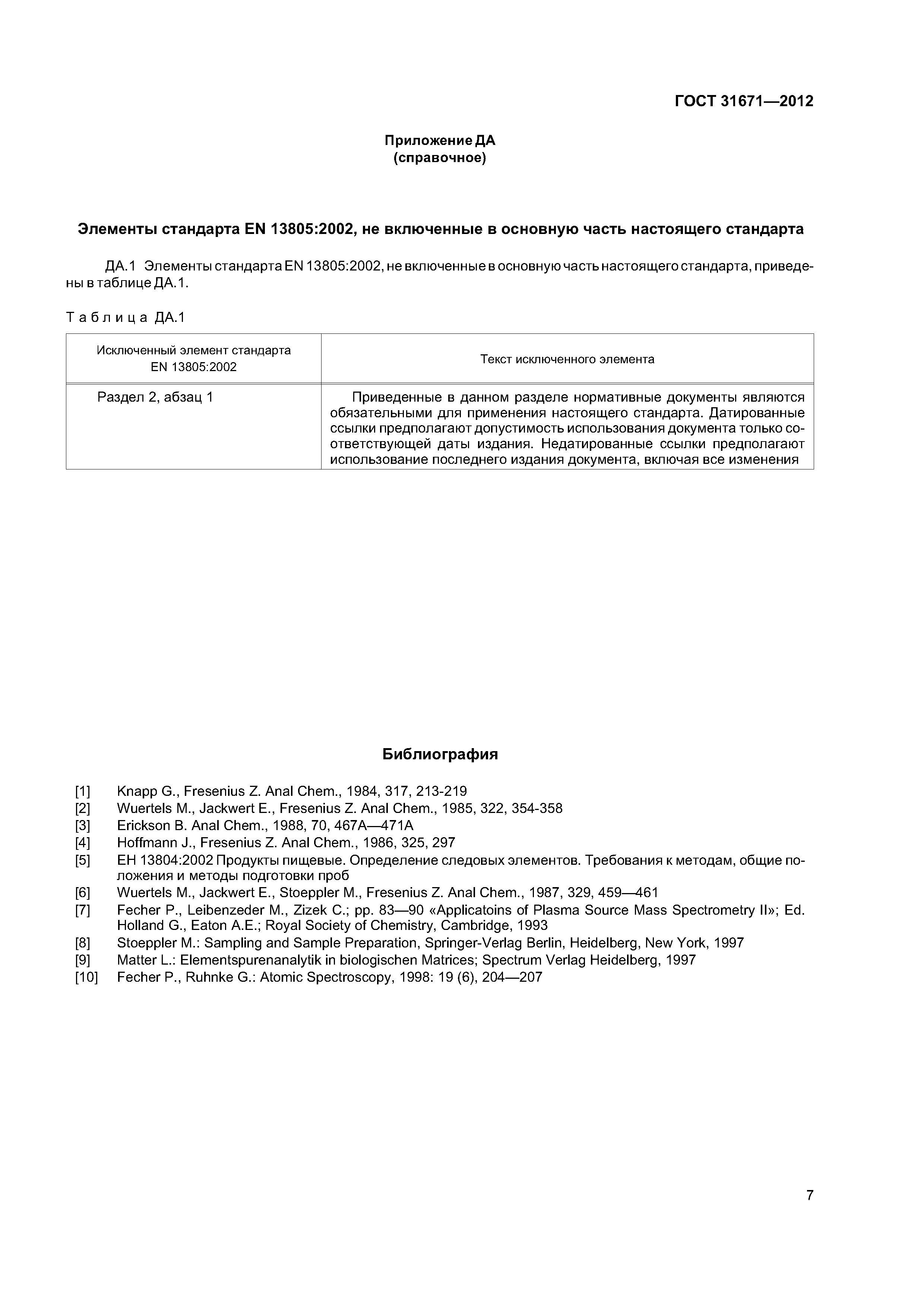 ГОСТ 31671—2012

Приложение ДА
(справочное)

Элементы стандарта EN 13805:2002, не включенные в основную часть настоящего стандарта

ДА.1 Элементы стандарта EN 13805:2002, не включенные в основную часть настоящего стандарта, приведены в таблице ДА.1.

Таблица ДА.1

| Исключенный элемент стандарта EN 13805:2002 | Текст исключенного элемента |
|---|---|
| Раздел 2, абзац 1 | Приведенные в данном разделе нормативные документы являются обязательными для применения настоящего стандарта. Датированные ссылки предполагают допустимость использования документа только соответствующей даты издания. Недатированные ссылки предполагают использование последнего издания документа, включая все изменения |

Библиография

[1] Knapp G., Fresenius Z. Anal Chem., 1984, 317, 213-219
[2] Wuertels M., Jackwert E., Fresenius Z. Anal Chem., 1985, 322, 354-358
[3] Erickson B. Anal Chem., 1988, 70, 467A—471A
[4] Hoffmann J., Fresenius Z. Anal Chem., 1986, 325, 297
[5] ЕН 13804:2002 Продукты пищевые. Определение следовых элементов. Требования к методам, общие положения и методы подготовки проб
[6] Wuertels M., Jackwert E., Stoeppler M., Fresenius Z. Anal Chem., 1987, 329, 459—461
[7] Fecher P., Leibenzeder M., Zizek C.; pp. 83—90 «Applicatoins of Plasma Source Mass Spectrometry II»; Ed. Holland G., Eaton A.E.; Royal Society of Chemistry, Cambridge, 1993
[8] Stoeppler M.: Sampling and Sample Preparation, Springer-Verlag Berlin, Heidelberg, New York, 1997
[9] Matter L.: Elementspurenanalytik in biologischen Matrices; Spectrum Verlag Heidelberg, 1997
[10] Fecher P., Ruhnke G.: Atomic Spectroscopy, 1998: 19 (6), 204—207

7